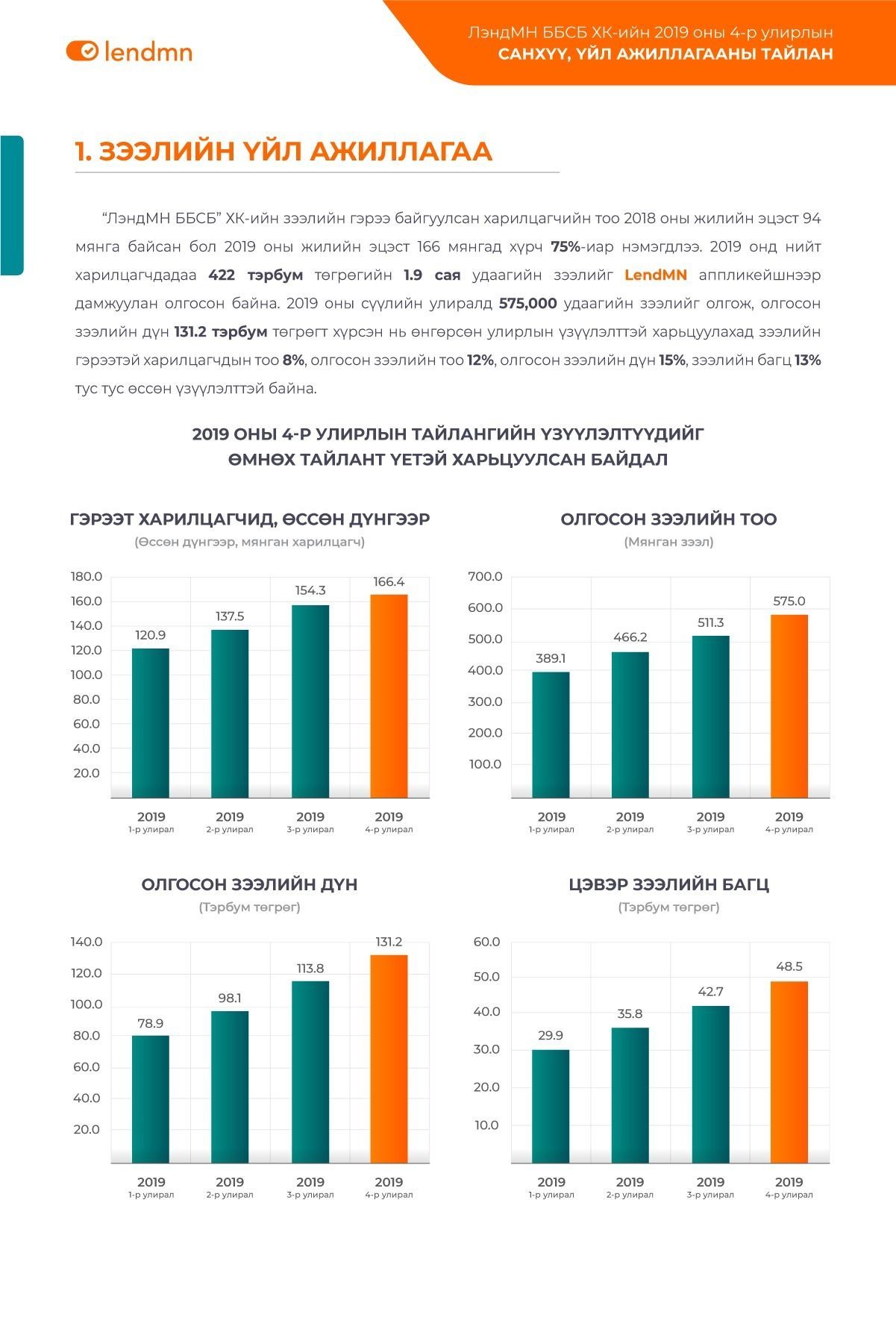 lendmn

ЛэндМН ББСБ ХК-ийн 2019 оны 4-р улирлын
САНХҮҮ, ҮЙЛ АЖИЛЛАГААНЫ ТАЙЛАН

1. ЗЭЭЛИЙН ҮЙЛ АЖИЛЛАГАА

“ЛэндМН ББСБ” ХК-ийн зээлийн гэрээ байгуулсан харилцагчийн тоо 2018 оны жилийн эцэст 94 мянга байсан бол 2019 оны жилийн эцэст 166 мянгад хүрч 75%-иар нэмэгдлээ. 2019 онд нийт харилцагчдадаа 422 тэрбум төгрөгийн 1.9 сая удаагийн зээлийг LendMN аппликейшнээр дамжуулан олгосон байна. 2019 оны сүүлийн улиралд 575,000 удаагийн зээлийг олгож, олгосон зээлийн дүн 131.2 тэрбум төгрөгт хүрсэн нь өнгөрсөн улирлын үзүүлэлттэй харьцуулахад зээлийн гэрээтэй харилцагчдын тоо 8%, олгосон зээлийн тоо 12%, олгосон зээлийн дүн 15%, зээлийн багц 13% тус тус өссөн үзүүлэлттэй байна.

2019 ОНЫ 4-Р УЛИРЛЫН ТАЙЛАНГИЙН ҮЗҮҮЛЭЛТҮҮДИЙГ ӨМНӨХ ТАЙЛАНТ ҮЕТЭЙ ХАРЬЦУУЛСАН БАЙДАЛ

ГЭРЭЭТ ХАРИЛЦАГЧИД, ӨССӨН ДҮНГЭЭР
(Өссөн дүнгээр, мянган харилцагч)

180.0
160.0
140.0
120.0
100.0
80.0
60.0
40.0
20.0

120.9 137.5 154.3 166.4

2019 1-р улирал
2019 2-р улирал
2019 3-р улирал
2019 4-р улирал

ОЛГОСОН ЗЭЭЛИЙН ТОО
(Мянган зээл)

700.0
600.0
500.0
400.0
300.0
200.0
100.0

389.1 466.2 511.3 575.0

2019 1-р улирал
2019 2-р улирал
2019 3-р улирал
2019 4-р улирал

ОЛГОСОН ЗЭЭЛИЙН ДҮН
(Тэрбум төгрөг)

140.0
120.0
100.0
80.0
60.0
40.0
20.0

78.9 98.1 113.8 131.2

2019 1-р улирал
2019 2-р улирал
2019 3-р улирал
2019 4-р улирал

ЦЭВЭР ЗЭЭЛИЙН БАГЦ
(Тэрбум төгрөг)

60.0
50.0
40.0
30.0
20.0
10.0

29.9 35.8 42.7 48.5

2019 1-р улирал
2019 2-р улирал
2019 3-р улирал
2019 4-р улирал